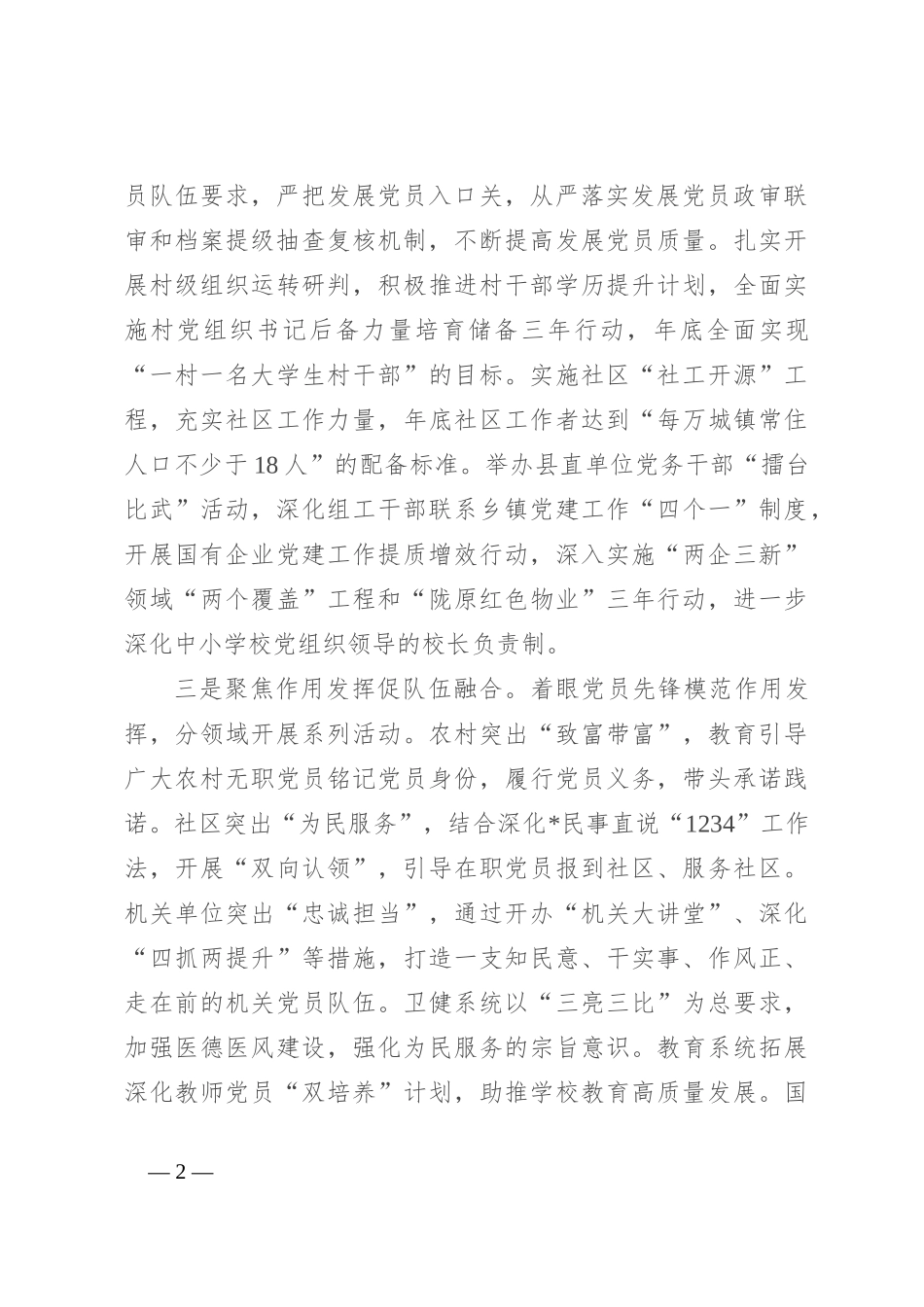 员队伍要求，严把发展党员入口关，从严落实发展党员政审联审和档案提级抽查复核机制，不断提高发展党员质量。扎实开展村级组织运转研判，积极推进村干部学历提升计划，全面实施村党组织书记后备力量培育储备三年行动，年底全面实现“一村一名大学生村干部”的目标。实施社区“社工开源”工程，充实社区工作力量，年底社区工作者达到“每万城镇常住人口不少于18人”的配备标准。举办县直单位党务干部“擂台比武”活动，深化组工干部联系乡镇党建工作“四个一”制度，开展国有企业党建工作提质增效行动，深入实施“两企三新”领域“两个覆盖”工程和“陇原红色物业”三年行动，进一步深化中小学校党组织领导的校长负责制。

三是聚焦作用发挥促队伍融合。着眼党员先锋模范作用发挥，分领域开展系列活动。农村突出“致富带富”，教育引导广大农村无职党员铭记党员身份，履行党员义务，带头承诺践诺。社区突出“为民服务”，结合深化*民事直说“1234”工作法，开展“双向认领”，引导在职党员报到社区、服务社区。机关单位突出“忠诚担当”，通过开办“机关大讲堂”、深化“四抓两提升”等措施，打造一支知民意、干实事、作风正、走在前的机关党员队伍。卫健系统以“三亮三比”为总要求，加强医德医风建设，强化为民服务的宗旨意识。教育系统拓展深化教师党员“双培养”计划，助推学校教育高质量发展。国

— 2 —